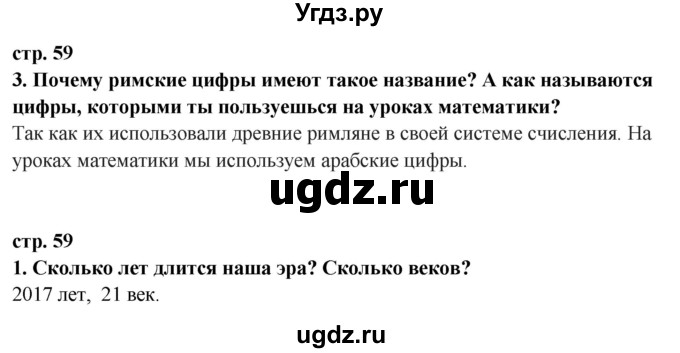 Угдз.ру

стр. 59

3. Почему римские цифры имеют такое название? А как называются цифры, которыми ты пользуешься на уроках математики?

Так как их использовали древние римляне в своей системе счисления. На уроках математики мы используем арабские цифры.

ugdz.ru

стр. 59

1. Сколько лет длится наша эра? Сколько веков?

2017 лет, 21 век.

ugdz.ru